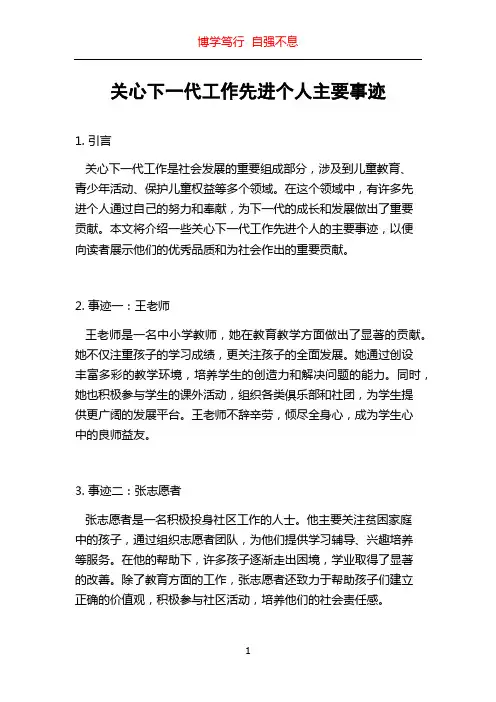 博学笃行 自强不息

关心下一代工作先进个人主要事迹

1. 引言

关心下一代工作是社会发展的重要组成部分，涉及到儿童教育、青少年活动、保护儿童权益等多个领域。在这个领域中，有许多先进个人通过自己的努力和奉献，为下一代的成长和发展做出了重要贡献。本文将介绍一些关心下一代工作先进个人的主要事迹，以便向读者展示他们的优秀品质和为社会作出的重要贡献。

2. 事迹一：王老师

王老师是一名中小学教师，她在教育教学方面做出了显著的贡献。她不仅注重孩子的学习成绩，更关注孩子的全面发展。她通过创设丰富多彩的教学环境，培养学生的创造力和解决问题的能力。同时，她也积极参与学生的课外活动，组织各类俱乐部和社团，为学生提供更广阔的发展平台。王老师不辞辛劳，倾尽全身心，成为学生心中的良师益友。

3. 事迹二：张志愿者

张志愿者是一名积极投身社区工作的人士。他主要关注贫困家庭中的孩子，通过组织志愿者团队，为他们提供学习辅导、兴趣培养等服务。在他的帮助下，许多孩子逐渐走出困境，学业取得了显著的改善。除了教育方面的工作，张志愿者还致力于帮助孩子们建立正确的价值观，积极参与社区活动，培养他们的社会责任感。

1